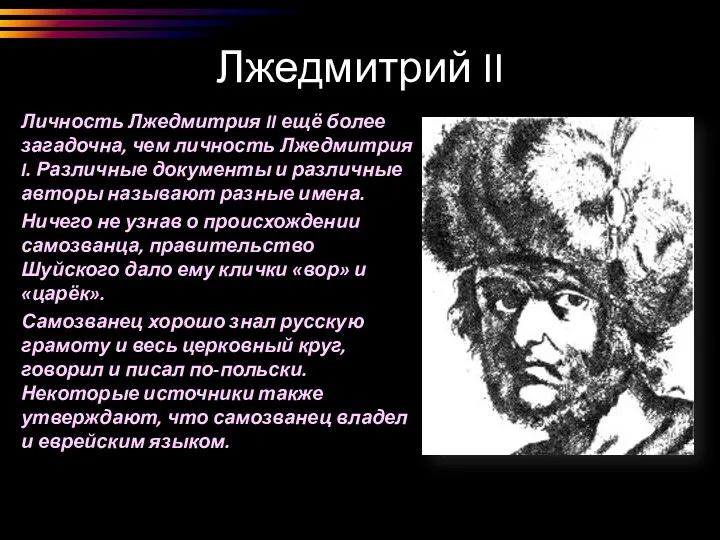 Лжедмитрий II

Личность Лжедмитрия II ещё более загадочна, чем личность Лжедмитрия I. Различные документы и различные авторы называют разные имена.

Ничего не узнав о происхождении самозванца, правительство Шуйского дало ему клички «вор» и «царёк».

Самозванец хорошо знал русскую грамоту и весь церковный круг, говорил и писал по-польски. Некоторые источники также утверждают, что самозванец владел и еврейским языком.